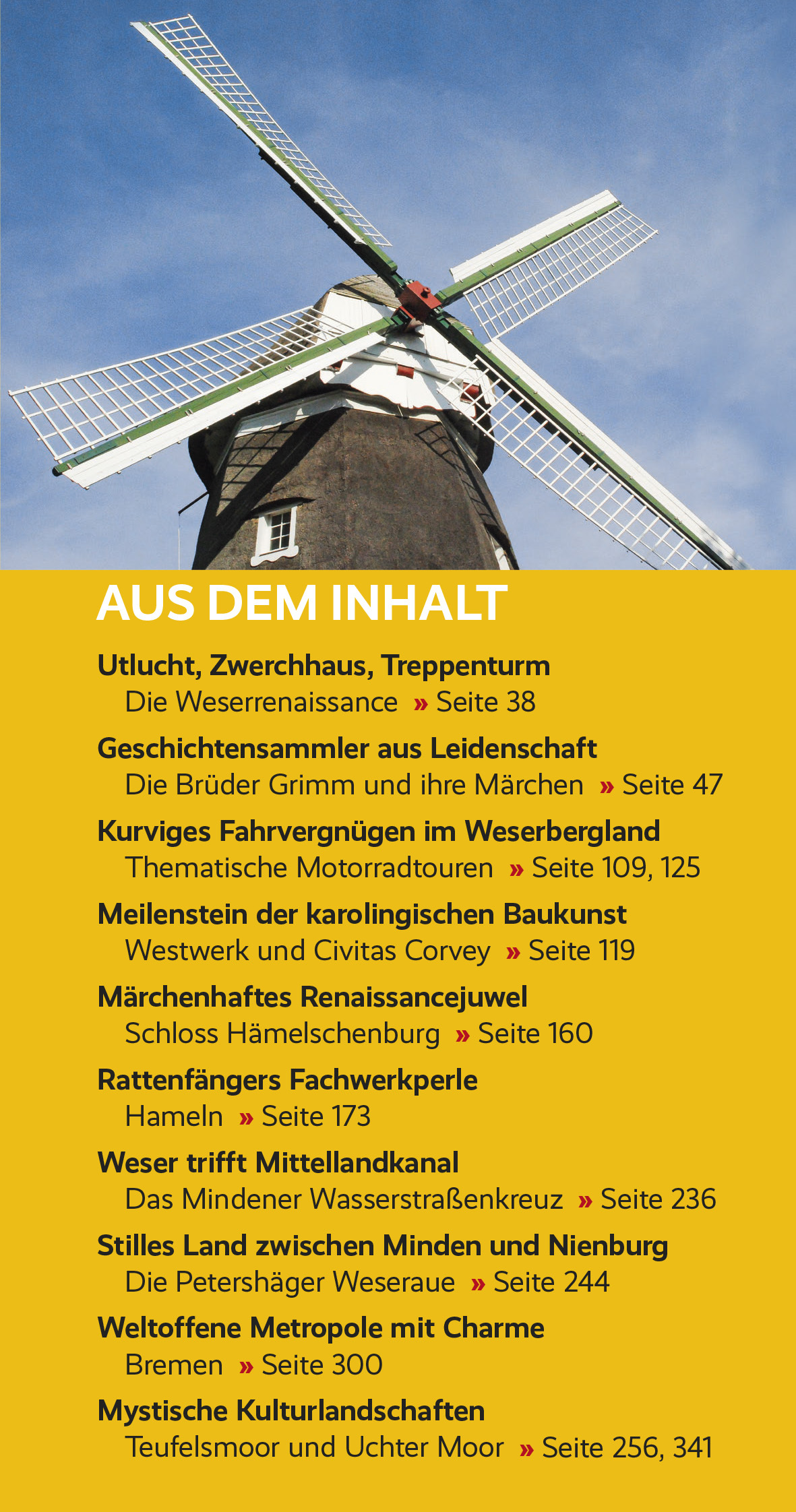 AUS DEM INHALT

Utlucht, Zwerchhaus, Treppenturm
Die Weserrenaissance » Seite 38

Geschichtensammler aus Leidenschaft
Die Brüder Grimm und ihre Märchen » Seite 47

Kurviges Fahrvergnügen im Weserbergland
Thematische Motorradtouren » Seite 109, 125

Meilenstein der karolingischen Baukunst
Westwerk und Civitas Corvey » Seite 119

Märchenhaftes Renaissancejuwel
Schloss Hämelschenburg » Seite 160

Rattenfängers Fachwerkperle
Hameln » Seite 173

Weser trifft Mittellandkanal
Das Mindener Wasserstraßenkreuz » Seite 236

Stilles Land zwischen Minden und Nienburg
Die Petershäger Weseraue » Seite 244

Weltoffene Metropole mit Charme
Bremen » Seite 300

Mystische Kulturlandschaften
Teufelsmoor und Uchter Moor » Seite 256, 341